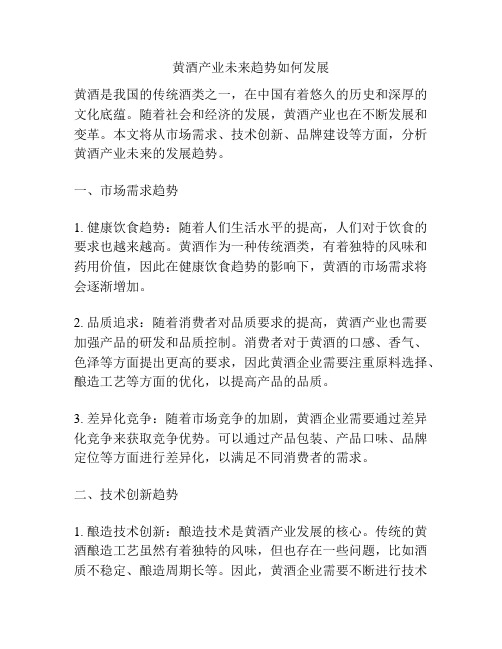 黄酒产业未来趋势如何发展

黄酒是我国的传统酒类之一，在中国有着悠久的历史和深厚的文化底蕴。随着社会和经济的发展，黄酒产业也在不断发展和变革。本文将从市场需求、技术创新、品牌建设等方面，分析黄酒产业未来的发展趋势。

一、市场需求趋势

1. 健康饮食趋势：随着人们生活水平的提高，人们对于饮食的要求也越来越高。黄酒作为一种传统酒类，有着独特的风味和药用价值，因此在健康饮食趋势的影响下，黄酒的市场需求将会逐渐增加。

2. 品质追求：随着消费者对品质要求的提高，黄酒产业也需要加强产品的研发和品质控制。消费者对于黄酒的口感、香气、色泽等方面提出更高的要求，因此黄酒企业需要注重原料选择、酿造工艺等方面的优化，以提高产品的品质。

3. 差异化竞争：随着市场竞争的加剧，黄酒企业需要通过差异化竞争来获取竞争优势。可以通过产品包装、产品口味、品牌定位等方面进行差异化，以满足不同消费者的需求。

二、技术创新趋势

1. 酿造技术创新：酿造技术是黄酒产业发展的核心。传统的黄酒酿造工艺虽然有着独特的风味，但也存在一些问题，比如酒质不稳定、酿造周期长等。因此，黄酒企业需要不断进行技术